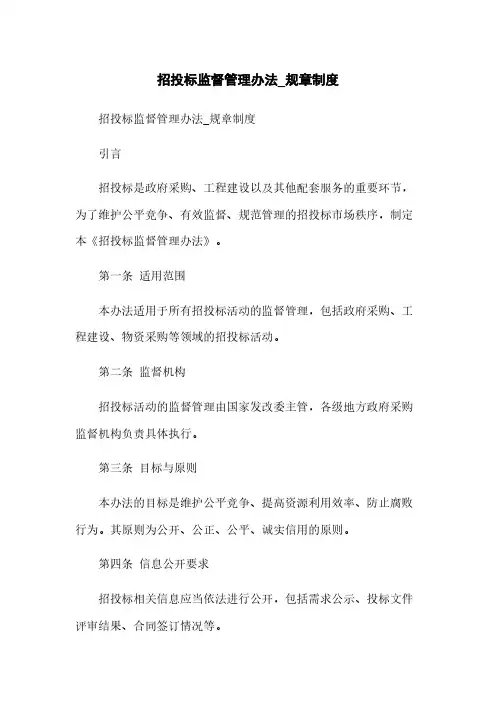 招投标监督管理办法_规章制度

招投标监督管理办法_规章制度

引言

招投标是政府采购、工程建设以及其他配套服务的重要环节，为了维护公平竞争、有效监督、规范管理的招投标市场秩序，制定本《招投标监督管理办法》。

第一条 适用范围

本办法适用于所有招投标活动的监督管理，包括政府采购、工程建设、物资采购等领域的招投标活动。

第二条 监督机构

招投标活动的监督管理由国家发改委主管，各级地方政府采购监督机构负责具体执行。

第三条 目标与原则

本办法的目标是维护公平竞争、提高资源利用效率、防止腐败行为。其原则为公开、公正、公平、诚实信用的原则。

第四条 信息公开要求

招投标相关信息应当依法进行公开，包括需求公示、投标文件评审结果、合同签订情况等。